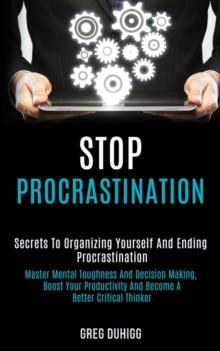 STOP
PROCRASTINATION

Secrets To Organizing Yourself And Ending Procrastination

Master Mental Toughness And Decision Making, Boost Your Productivity And Become A Better Critical Thinker

GREG DUHIGG